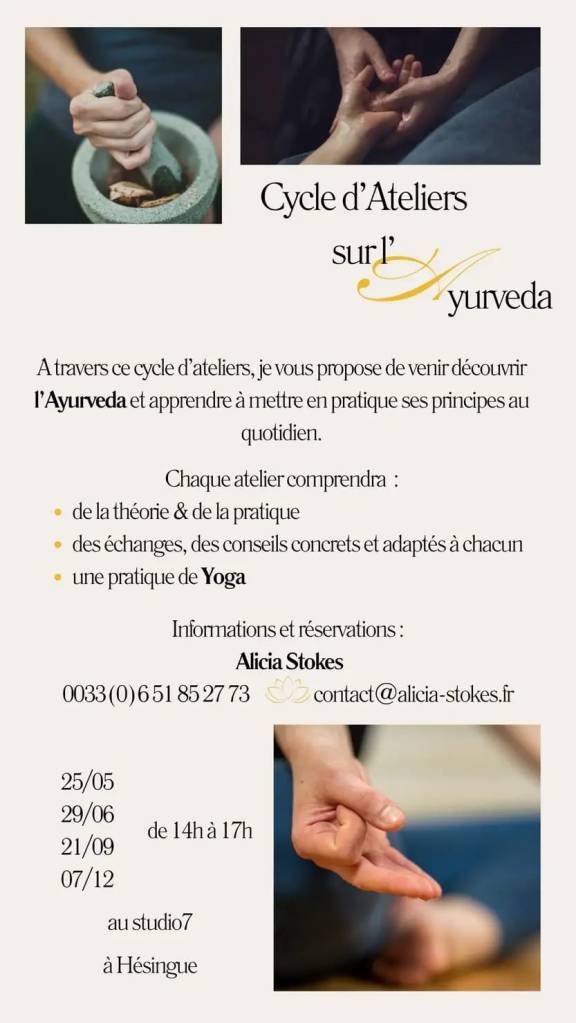 Cycle d'Ateliers

sur l'Ayurveda

A travers ce cycle d'ateliers, je vous propose de venir découvrir l'Ayurveda et apprendre à mettre en pratique ses principes au quotidien.

Chaque atelier comprendra :

• de la théorie & de la pratique
• des échanges, des conseils concrets et adaptés à chacun
• une pratique de Yoga

Informations et réservations :
Alicia Stokes
0033 (0) 6 51 85 27 73 contact@alicia-stokes.fr

25/05
29/06
21/09
07/12

de 14h à 17h

au studio7

à Hésingue